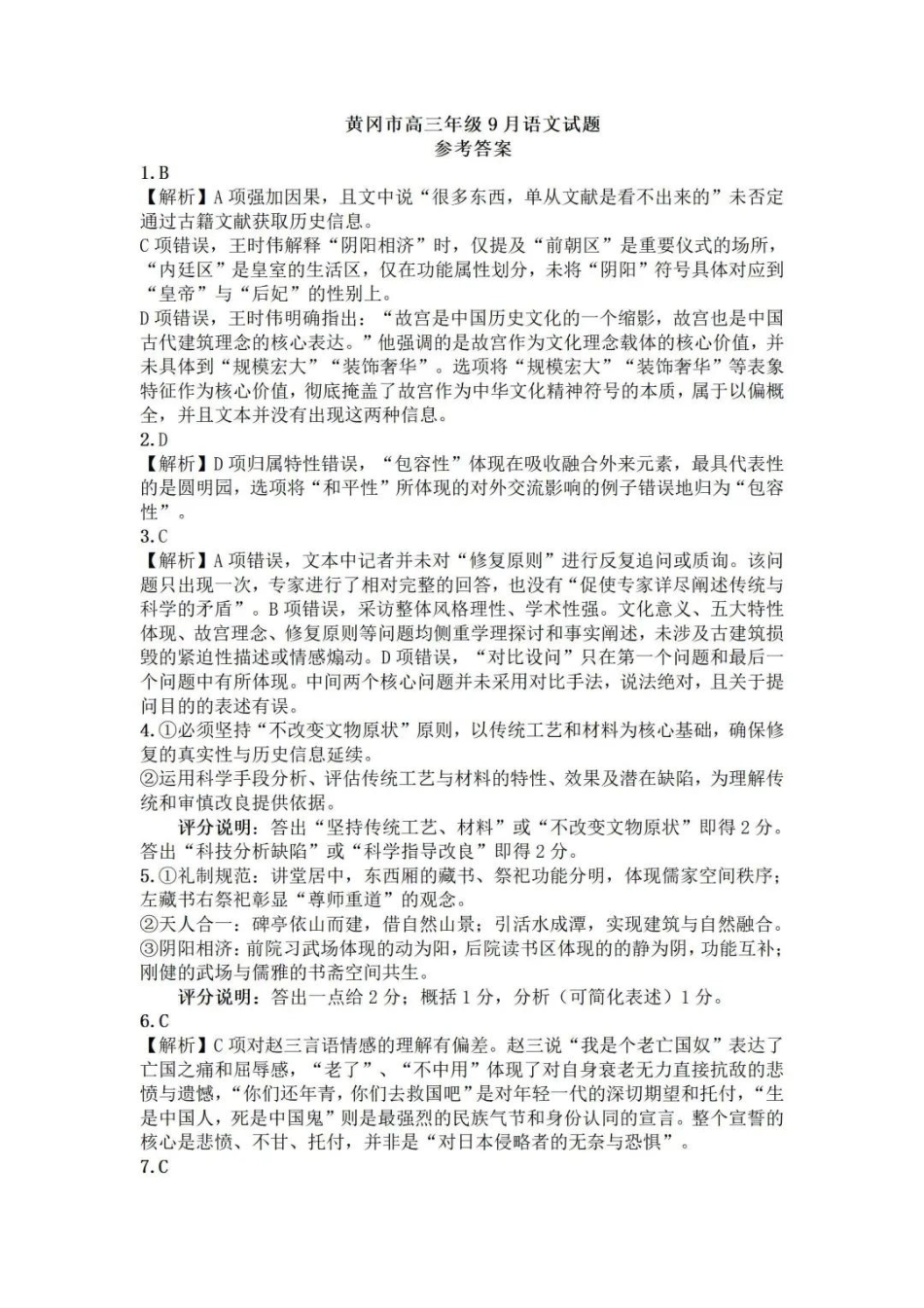 黄冈市高三年级 9 月语文试题
参考答案

1.B
【解析】A 项强加因果，且文中说“很多东西，单从文献是看不出来的”未否定通过古籍文献获取历史信息。
C 项错误，王时伟解释“阴阳相济”时，仅提及“前朝区”是重要仪式的场所，“内廷区”是皇室的生活区，仅在功能属性划分，未将“阴阳”符号具体对应到“皇帝”与“后妃”的性别上。
D 项错误，王时伟明确指出：“故宫是中国历史文化的一个缩影，故宫也是中国古代建筑理念的核心表达。”他强调的是故宫作为文化理念载体的核心价值，并未具体到“规模宏大”“装饰奢华”。选项将“规模宏大”“装饰奢华”等表象特征作为核心价值，彻底掩盖了故宫作为中华文化精神符号的本质，属于以偏概全，并且文本并没有出现这两种信息。
2.D
【解析】D 项归属特性错误，“包容性”体现在吸收融合外来元素，最具代表性的是圆明园，选项将“和平性”所体现的对外交流影响的例子错误地归为“包容性”。
3.C
【解析】A 项错误，文本中记者并未对“修复原则”进行反复追问或质询。该问题只出现一次，专家进行了相对完整的回答，也没有“促使专家详尽阐述传统与科学的矛盾”。B 项错误，采访整体风格理性、学术性强。文化意义、五大特性体现、故宫理念、修复原则等问题均侧重学理探讨和事实阐述，未涉及古建筑损毁的紧迫性描述或情感煽动。D 项错误，“对比设问”只在第一个问题和最后一个问题中有所体现。中间两个核心问题并未采用对比手法，说法绝对，且关于提问目的的表述有误。
4.①必须坚持“不改变文物原状”原则，以传统工艺和材料为核心基础，确保修复的真实性与历史信息延续。
②运用科学手段分析、评估传统工艺与材料的特性、效果及潜在缺陷，为理解传统和审慎改良提供依据。
评分说明：答出“坚持传统工艺、材料”或“不改变文物原状”即得 2 分。答出“科技分析缺陷”或“科学指导改良”即得 2 分。
5.①礼制规范：讲堂居中，东西厢的藏书、祭祀功能分明，体现儒家空间秩序；左藏书右祭祀彰显“尊师重道”的观念。
②天人合一：碑亭依山而建，借自然山景；引活水成潭，实现建筑与自然融合。
③阴阳相济：前院习武场体现的动为阳，后院读书区体现的的静为阴，功能互补；刚健的武场与儒雅的书斋空间共生。
评分说明：答出一点给 2 分；概括 1 分，分析（可简化表述）1 分。
6.C
【解析】C 项对赵三言语情感的理解有偏差。赵三说“我是个老亡国奴”表达了亡国之痛和屈辱感，“老了”、“不中用”体现了对自身衰老无力直接抗敌的悲愤与遗憾，“你们还年青，你们去救国吧”是对年轻一代的深切期望和托付，“生是中国人，死是中国鬼”则是最强烈的民族气节和身份认同的宣言。整个宣誓的核心是悲愤、不甘、托付，并非是“对日本侵略者的无奈与恐惧”。
7.C